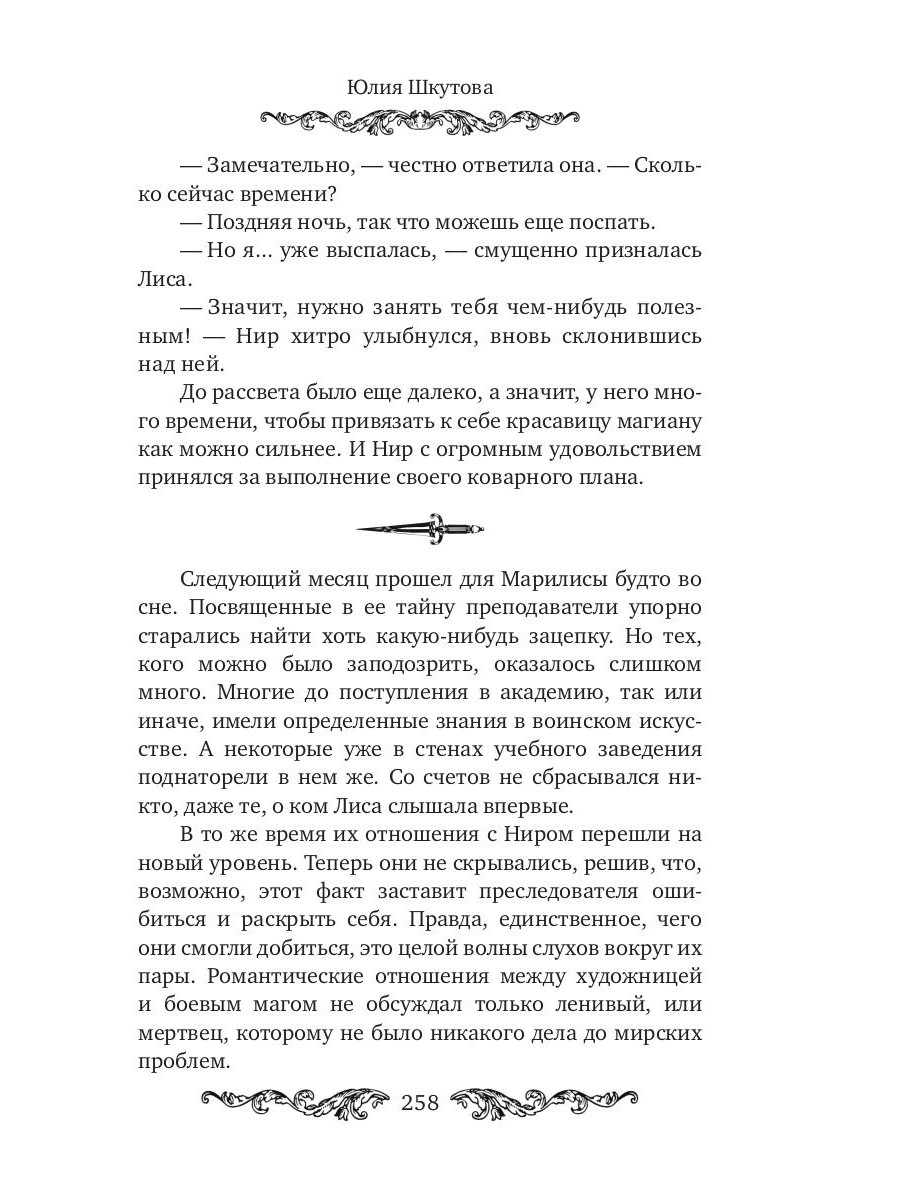 Юлия Шкутова

— Замечательно, — честно ответила она. — Сколько сейчас времени?

— Поздняя ночь, так что можешь еще поспать.

— Но я... уже выспалась, — смущенно призналась Лиса.

— Значит, нужно занять тебя чем-нибудь полезным! — Нир хитро улыбнулся, вновь склонившись над ней.

До рассвета было еще далеко, а значит, у него много времени, чтобы привязать к себе красавицу магиану как можно сильнее. И Нир с огромным удовольствием принялся за выполнение своего коварного плана.

Следующий месяц прошел для Марилисы будто во сне. Посвященные в ее тайну преподаватели упорно старались найти хоть какую-нибудь зацепку. Но тех, кого можно было заподозрить, оказалось слишком много. Многие до поступления в академию, так или иначе, имели определенные знания в воинском искусстве. А некоторые уже в стенах учебного заведения поднаторели в нем же. Со счетов не сбрасывался никто, даже те, о ком Лиса слышала впервые.

В то же время их отношения с Ниром перешли на новый уровень. Теперь они не скрывались, решив, что, возможно, этот факт заставит преследователя ошибиться и раскрыть себя. Правда, единственное, чего они смогли добиться, это целой волны слухов вокруг их пары. Романтические отношения между художницей и боевым магом не обсуждал только ленивый, или мертвец, которому не было никакого дела до мирских проблем.

258